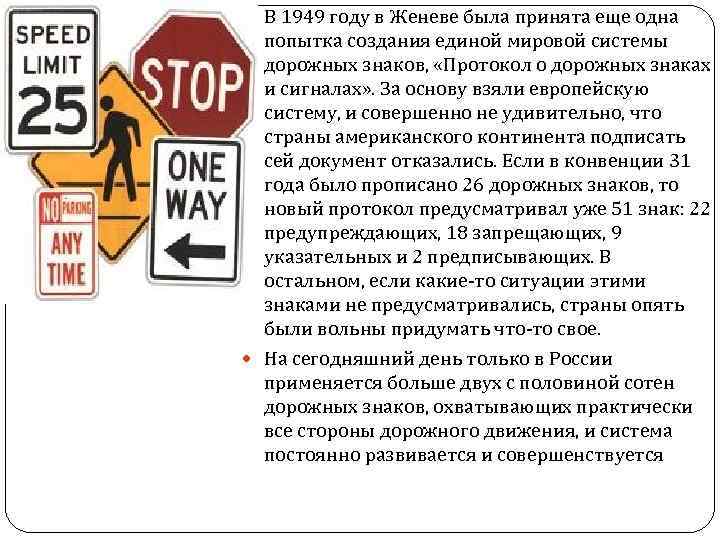 SPEED LIMIT 25

STOP

ONE WAY

NO PARKING ANY TIME

В 1949 году в Женеве была принята еще одна попытка создания единой мировой системы дорожных знаков, «Протокол о дорожных знаках и сигналах». За основу взяли европейскую систему, и совершенно не удивительно, что страны американского континента подписать сей документ отказались. Если в конвенции 31 года было прописано 26 дорожных знаков, то новый протокол предусматривал уже 51 знак: 22 предупреждающих, 18 запрещающих, 9 указательных и 2 предписывающих. В остальном, если какие-то ситуации этими знаками не предусматривались, страны опять были вольны придумать что-то свое.

На сегодняшний день только в России применяется больше двух с половиной сотен дорожных знаков, охватывающих практически все стороны дорожного движения, и система постоянно развивается и совершенствуется